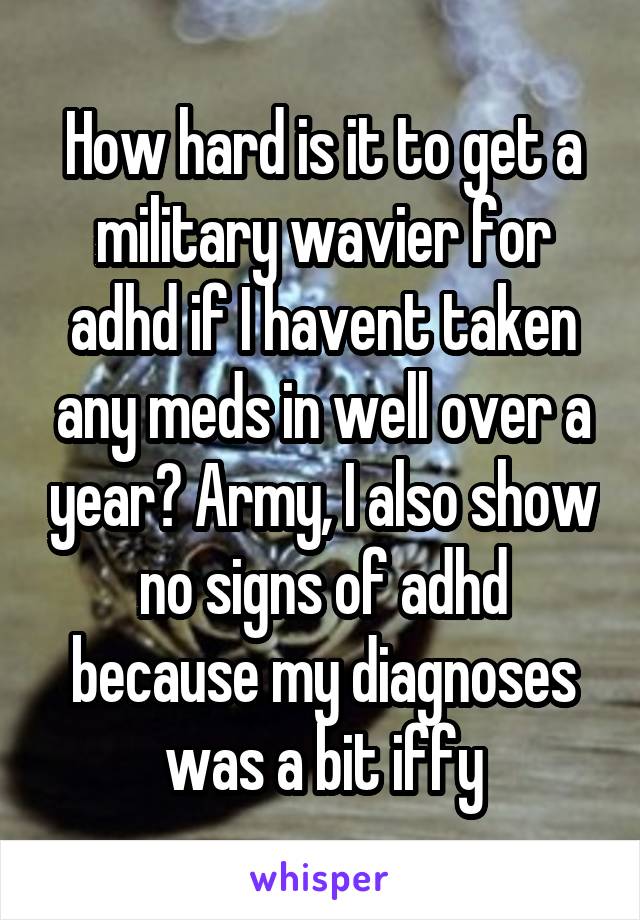 How hard is it to get a military wavier for adhd if I havent taken any meds in well over a year? Army, I also show no signs of adhd because my diagnoses was a bit iffy

whisper